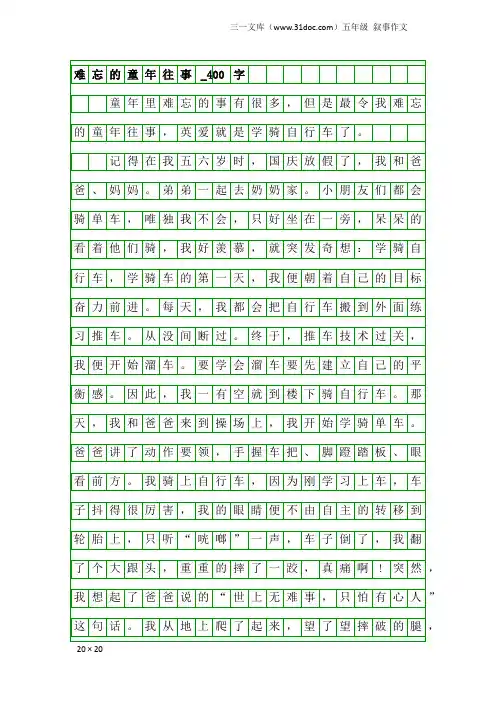 三一文库（www.31doc.com）五年级 叙事作文

难忘的童年往事_400字

童年里难忘的事有很多，但是最令我难忘的童年往事，英爱就是学骑自行车了。

记得在我五六岁时，国庆放假了，我和爸爸、妈妈。弟弟一起去奶奶家。小朋友们都会骑单车，唯独我不会，只好坐在一旁，呆呆的看着他们骑，我好羡慕，就突发奇想：学骑自行车，学骑车的第一天，我便朝着自己的目标奋力前进。每天，我都会把自行车搬到外面练习推车。从没间断过。终于，推车技术过关，我便开始溜车。要学会溜车要先建立自己的平衡感。因此，我一有空就到楼下骑自行车。那天，我和爸爸来到操场上，我开始学骑单车。爸爸讲了动作要领，手握车把、脚蹬踏板、眼看前方。我骑上自行车，因为刚学习上车，车子抖得很厉害，我的眼睛便不由自主的转移到轮胎上，只听“咣啷”一声，车子倒了，我翻了个大跟头，重重的摔了一跤，真痛啊！突然，我想起了爸爸说的“世上无难事，只怕有心人”这句话。我从地上爬了起来，望了望摔破的腿，

20×20